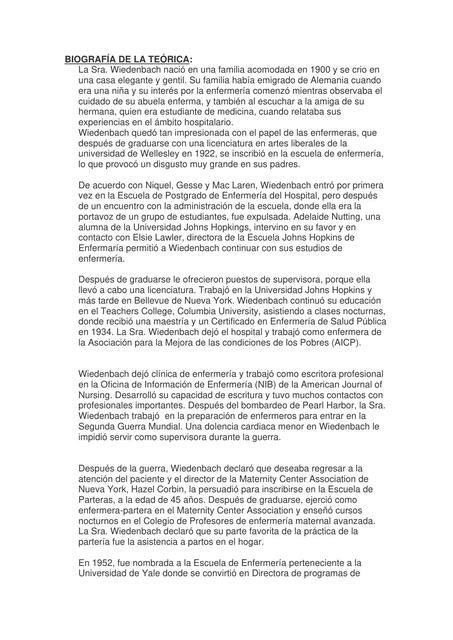 BIOGRAFÍA DE LA TEÓRICA:

La Sra. Wiedenbach nació en una familia acomodada en 1900 y se crio en una casa elegante y gentil. Su familia había emigrado de Alemania cuando era una niña y su interés por la enfermería comenzó mientras observaba el cuidado de su abuela enferma, y también al escuchar a la amiga de su hermana, quien era estudiante de medicina, cuando relataba sus experiencias en el ámbito hospitalario.
Wiedenbach quedó tan impresionada con el papel de las enfermeras, que después de graduarse con una licenciatura en artes liberales de la universidad de Wellesley en 1922, se inscribió en la escuela de enfermería, lo que provocó un disgusto muy grande en sus padres.

De acuerdo con Niquel, Gesse y Mac Laren, Wiedenbach entró por primera vez en la Escuela de Postgrado de Enfermería del Hospital, pero después de un encuentro con la administración de la escuela, donde ella era la portavoz de un grupo de estudiantes, fue expulsada. Adelaide Nutting, una alumna de la Universidad Johns Hopkings, intervino en su favor y en contacto con Elsie Lawler, directora de la Escuela Johns Hopkins de Enfermaría permitió a Wiedenbach continuar con sus estudios de enfermería.

Después de graduarse le ofrecieron puestos de supervisora, porque ella llevó a cabo una licenciatura. Trabajó en la Universidad Johns Hopkins y más tarde en Bellevue de Nueva York. Wiedenbach continuó su educación en el Teachers College, Columbia University, asistiendo a clases nocturnas, donde recibió una maestría y un Certificado en Enfermería de Salud Pública en 1934. La Sra. Wiedenbach dejó el hospital y trabajó como enfermera de la Asociación para la Mejora de las condiciones de los Pobres (AICP).

Wiedenbach dejó clínica de enfermería y trabajó como escritora profesional en la Oficina de Información de Enfermería (NIB) de la American Journal of Nursing. Desarrolló su capacidad de escritura y tuvo muchos contactos con profesionales importantes. Después del bombardeo de Pearl Harbor, la Sra. Wiedenbach trabajó en la preparación de enfermeros para entrar en la Segunda Guerra Mundial. Una dolencia cardiaca menor en Wiedenbach le impidió servir como supervisora durante la guerra.

Después de la guerra, Wiedenbach declaró que deseaba regresar a la atención del paciente y el director de la Maternity Center Association de Nueva York, Hazel Corbin, la persuadió para inscribirse en la Escuela de Parteras, a la edad de 45 años. Después de graduarse, ejerció como enfermera-partera en el Maternity Center Association y enseñó cursos nocturnos en el Colegio de Profesores de enfermería maternal avanzada. La Sra. Wiedenbach declaró que su parte favorita de la práctica de la partería fue la asistencia a partos en el hogar.

En 1952, fue nombrada a la Escuela de Enfermería perteneciente a la Universidad de Yale donde se convirtió en Directora de programas de